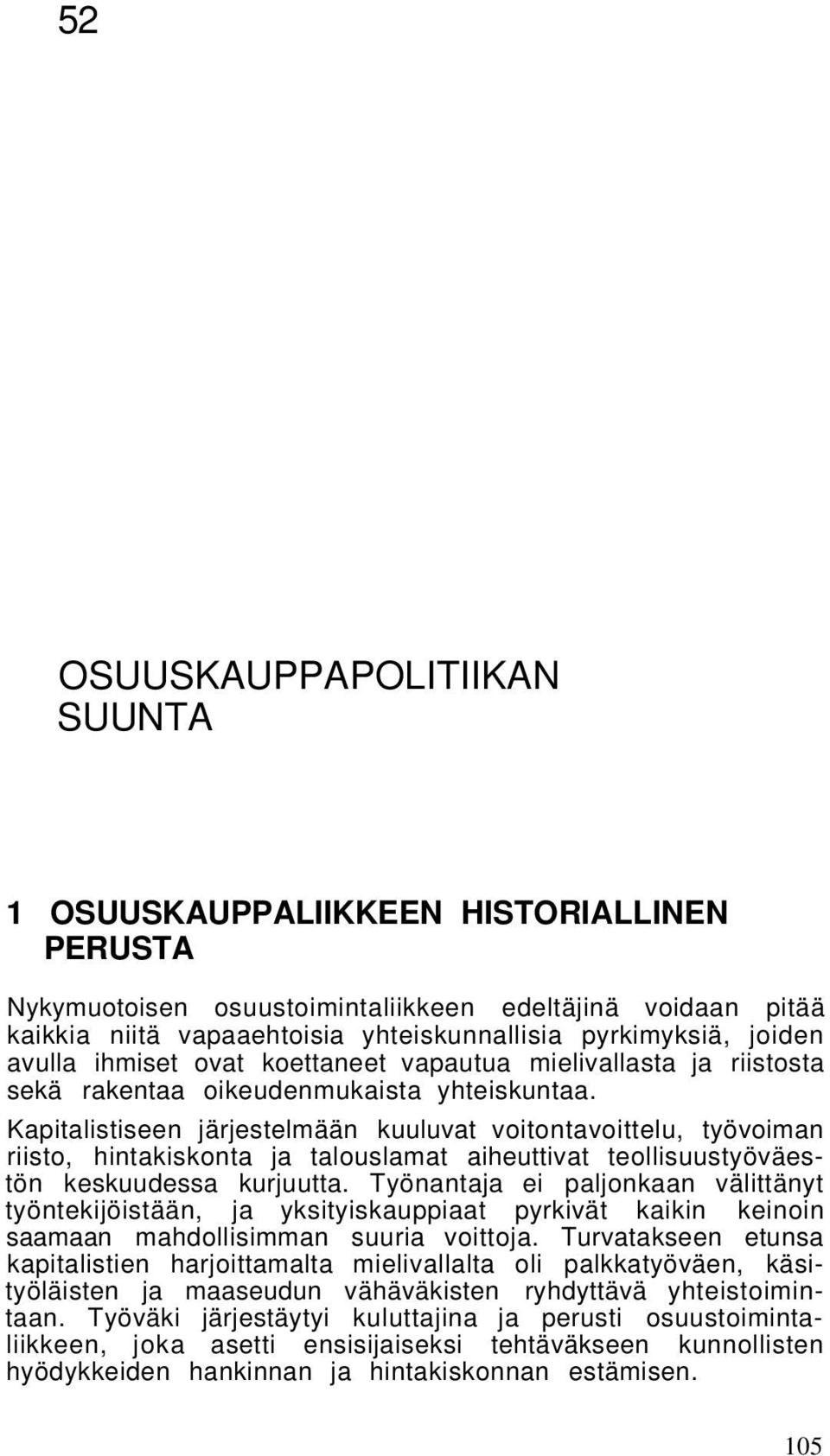 52

OSUUSKAUPPAPOLITIIKAN SUUNTA

1 OSUUSKAUPPALIIKKEEN HISTORIALLINEN PERUSTA

Nykymuotoisen osuustoimintaliikkeen edeltäjinä voidaan pitää kaikkia niitä vapaaehtoisia yhteiskunnallisia pyrkimyksiä, joiden avulla ihmiset ovat koettaneet vapautua mielivallasta ja riistosta sekä rakentaa oikeudenmukaista yhteiskuntaa. Kapitalistiseen järjestelmään kuuluvat voitontavoittelu, työvoiman riisto, hintakiskonta ja talouslamat aiheuttivat teollisuustyöväestön keskuudessa kurjuutta. Työnantaja ei paljonkaan välittänyt työntekijöistään, ja yksityiskauppiaat pyrkivät kaikin keinoin saamaan mahdollisimman suuria voittoja. Turvatakseen etunsa kapitalistien harjoittamalta mielivallalta oli palkkatyöväen, käsityöläisten ja maaseudun vähäväkisten ryhdyttävä yhteistoimintaan. Työväki järjestäytyi kuluttajina ja perusti osuustoimintaliikkeen, joka asetti ensisijaiseksi tehtäväkseen kunnollisten hyödykkeiden hankinnan ja hintakiskonnan estämisen.

105